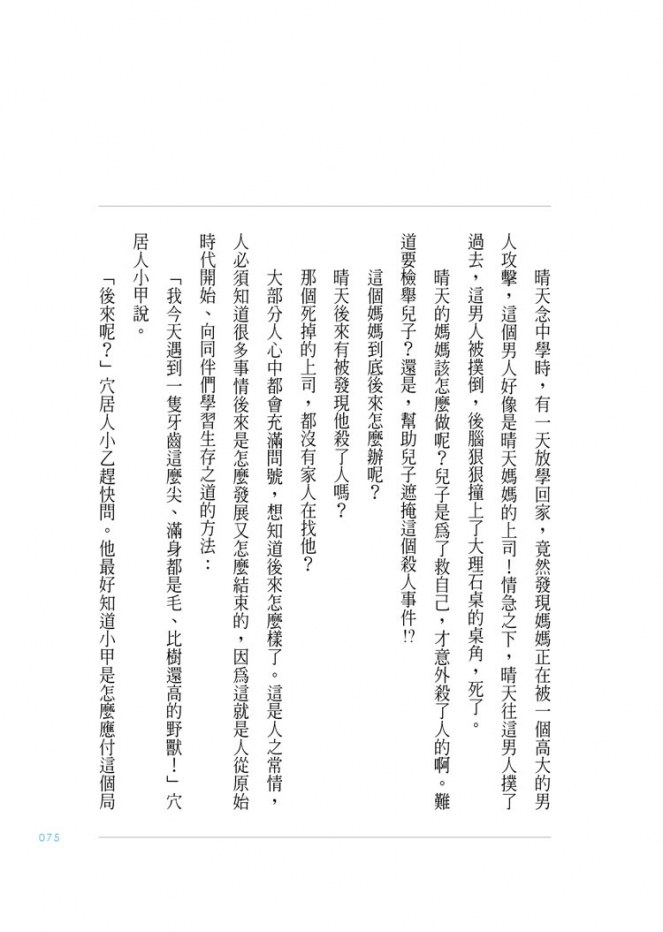 晴天念中學時，有一天放學回家，竟然發現媽媽正在被一個高大的男人攻擊，這個男人好像是晴天媽媽的上司！情急之下，晴天往這男人撲了過去，這男人被撲倒，後腦狠狠撞上了大理石桌的桌角，死了。

晴天的媽媽該怎麼做呢？兒子是爲了救自己，才意外殺了人的啊。難道要檢舉兒子？還是，幫助兒子遮掩這個殺人事件!?

這個媽媽到底後來怎麼辦呢？

晴天後來有被發現他殺了人嗎？

那個死掉的上司，都沒有家人在找他？

大部分人心中都會充滿問號，想知道後來怎麼樣了。這是人之常情，人必須知道很多事情後來是怎麼發展又怎麼結束的，因爲這就是人從原始時代開始、向同伴們學習生存之道的方法：

「我今天遇到一隻牙齒這麼尖、滿身都是毛、比樹還高的野獸！」穴居人小甲說。

「後來呢？」穴居人小乙趕快問。他最好知道小甲是怎麼應付這個局

075